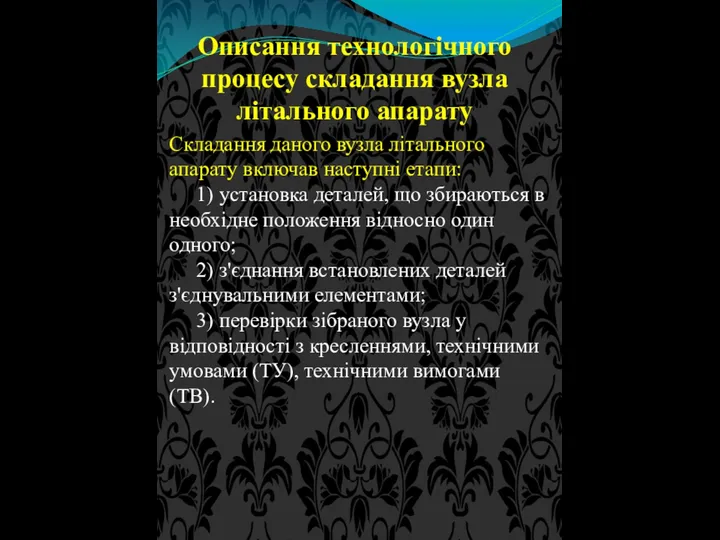 Описання технологічного процесу складання вузла літального апарату

Складання даного вузла літального апарату включав наступні етапи:

1) установка деталей, що збираються в необхідне положення відносно один одного;

2) з'єднання встановлених деталей з'єднувальними елементами;

3) перевірки зібраного вузла у відповідності з кресленнями, технічними умовами (ТУ), технічними вимогами (ТВ).